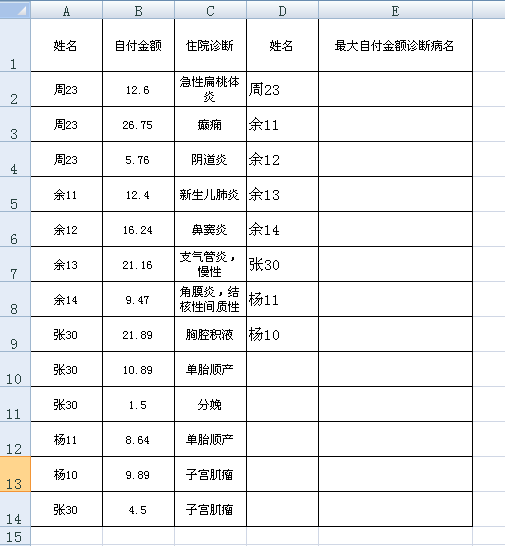 |  | A | B | C | D | E |
|---|---|---|---|---|---|
| 1 | 姓名 | 自付金额 | 住院诊断 | 姓名 | 最大自付金额诊断病名 |
| 2 | 周23 | 12.6 | 急性扁桃体炎 | 周23 |  |
| 3 | 周23 | 26.75 | 癫痫 | 余11 |  |
| 4 | 周23 | 5.76 | 阴道炎 | 余12 |  |
| 5 | 余11 | 12.4 | 新生儿肺炎 | 余13 |  |
| 6 | 余12 | 16.24 | 鼻窦炎 | 余14 |  |
| 7 | 余13 | 21.16 | 支气管炎，慢性 | 张30 |  |
| 8 | 余14 | 9.47 | 角膜炎，结核性间质性 | 杨11 |  |
| 9 | 张30 | 21.89 | 胸腔积液 | 杨10 |  |
| 10 | 张30 | 10.89 | 单胎顺产 |  |  |
| 11 | 张30 | 1.5 | 分娩 |  |  |
| 12 | 杨11 | 8.64 | 单胎顺产 |  |  |
| 13 | 杨10 | 9.89 | 子宫肌瘤 |  |  |
| 14 | 张30 | 4.5 | 子宫肌瘤 |  |  |
| 15 |  |  |  |  |  |